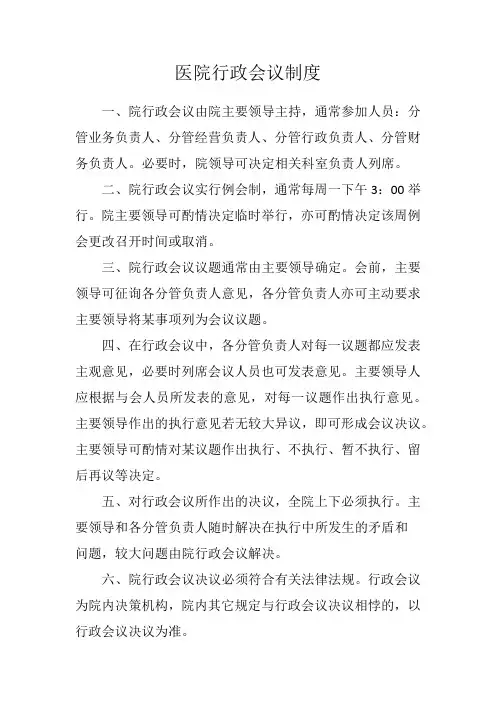 医院行政会议制度

一、院行政会议由院主要领导主持，通常参加人员：分管业务负责人、分管经营负责人、分管行政负责人、分管财务负责人。必要时，院领导可决定相关科室负责人列席。

二、院行政会议实行例会制，通常每周一下午 3：00 举行。院主要领导可酌情决定临时举行，亦可酌情决定该周例会更改召开时间或取消。

三、院行政会议议题通常由主要领导确定。会前，主要领导可征询各分管负责人意见，各分管负责人亦可主动要求主要领导将某事项列为会议议题。

四、在行政会议中，各分管负责人对每一议题都应发表主观意见，必要时列席会议人员也可发表意见。主要领导人应根据与会人员所发表的意见，对每一议题作出执行意见。主要领导作出的执行意见若无较大异议，即可形成会议决议。主要领导可酌情对某议题作出执行、不执行、暂不执行、留后再议等决定。

五、对行政会议所作出的决议，全院上下必须执行。主要领导和各分管负责人随时解决在执行中所发生的矛盾和问题，较大问题由院行政会议解决。

六、院行政会议决议必须符合有关法律法规。行政会议为院内决策机构，院内其它规定与行政会议决议相悖的，以行政会议决议为准。